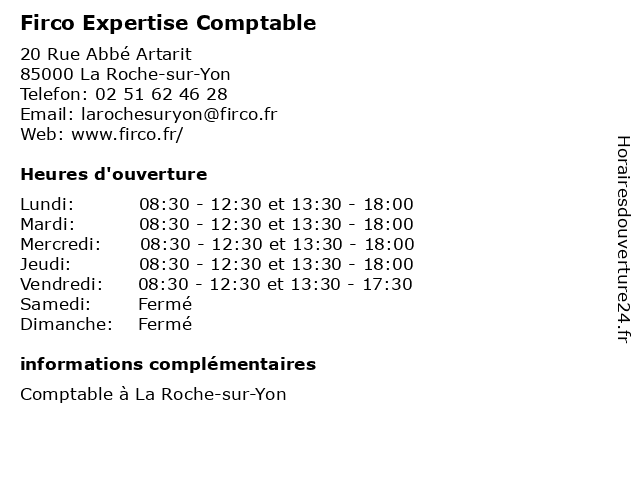 Firco Expertise Comptable

20 Rue Abbé Artarit
85000 La Roche-sur-Yon
Telefon: 02 51 62 46 28
Email: larochesuryon@firco.fr
Web: www.firco.fr/

Heures d'ouverture

Lundi: 08:30 - 12:30 et 13:30 - 18:00
Mardi: 08:30 - 12:30 et 13:30 - 18:00
Mercredi: 08:30 - 12:30 et 13:30 - 18:00
Jeudi: 08:30 - 12:30 et 13:30 - 18:00
Vendredi: 08:30 - 12:30 et 13:30 - 17:30
Samedi: Fermé
Dimanche: Fermé

informations complémentaires

Comptable à La Roche-sur-Yon

Horairesdouverture24.fr